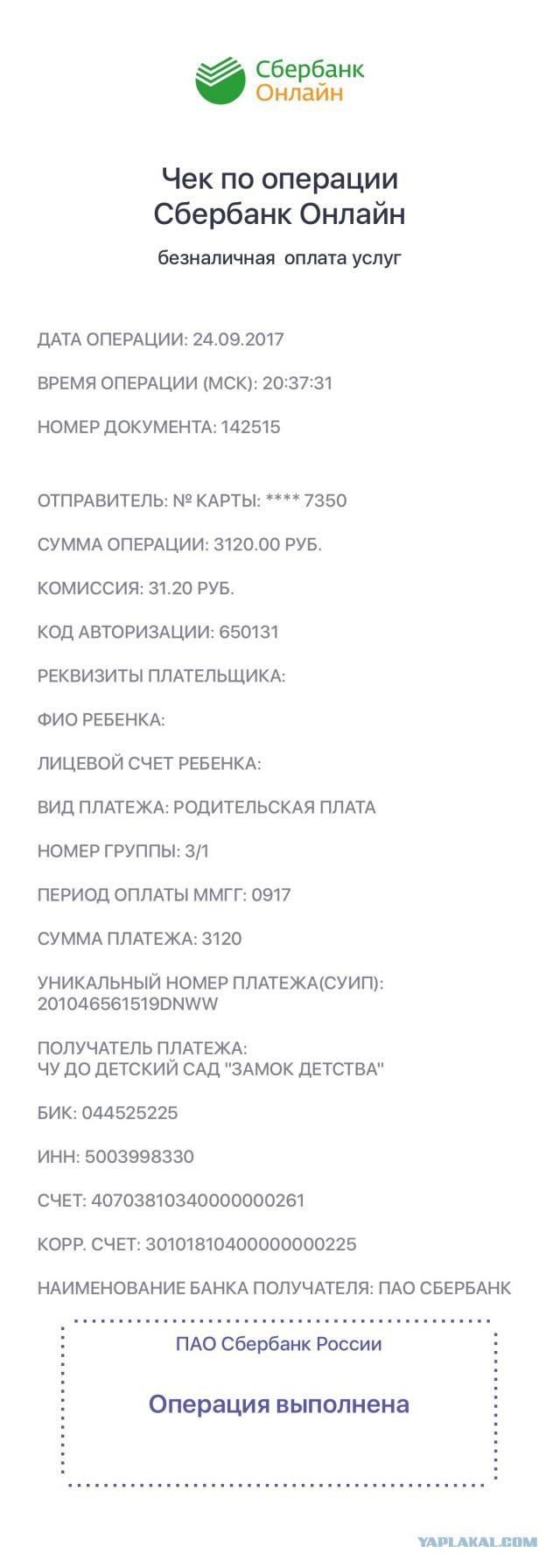 Сбербанк
Онлайн

Чек по операции
Сбербанк Онлайн

безналичная оплата услуг

ДАТА ОПЕРАЦИИ: 24.09.2017

ВРЕМЯ ОПЕРАЦИИ (МСК): 20:37:31

НОМЕР ДОКУМЕНТА: 142515

ОТПРАВИТЕЛЬ: № КАРТЫ: **** 7350

СУММА ОПЕРАЦИИ: 3120.00 РУБ.

КОМИССИЯ: 31.20 РУБ.

КОД АВТОРИЗАЦИИ: 650131

РЕКВИЗИТЫ ПЛАТЕЛЬЩИКА:

ФИО РЕБЕНКА:

ЛИЦЕВОЙ СЧЕТ РЕБЕНКА:

ВИД ПЛАТЕЖА: РОДИТЕЛЬСКАЯ ПЛАТА

НОМЕР ГРУППЫ: 3/1

ПЕРИОД ОПЛАТЫ ММГГ: 0917

СУММА ПЛАТЕЖА: 3120

УНИКАЛЬНЫЙ НОМЕР ПЛАТЕЖА(СУИП): 201046561519DNWW

ПОЛУЧАТЕЛЬ ПЛАТЕЖА:
ЧУ ДО ДЕТСКИЙ САД "ЗАМОК ДЕТСТВА"

БИК: 044525225

ИНН: 5003998330

СЧЕТ: 40703810340000000261

КОРР. СЧЕТ: 30101810400000000225

НАИМЕНОВАНИЕ БАНКА ПОЛУЧАТЕЛЯ: ПАО СБЕРБАНК

ПАО Сбербанк России

Операция выполнена

YAPLAKAL.COM